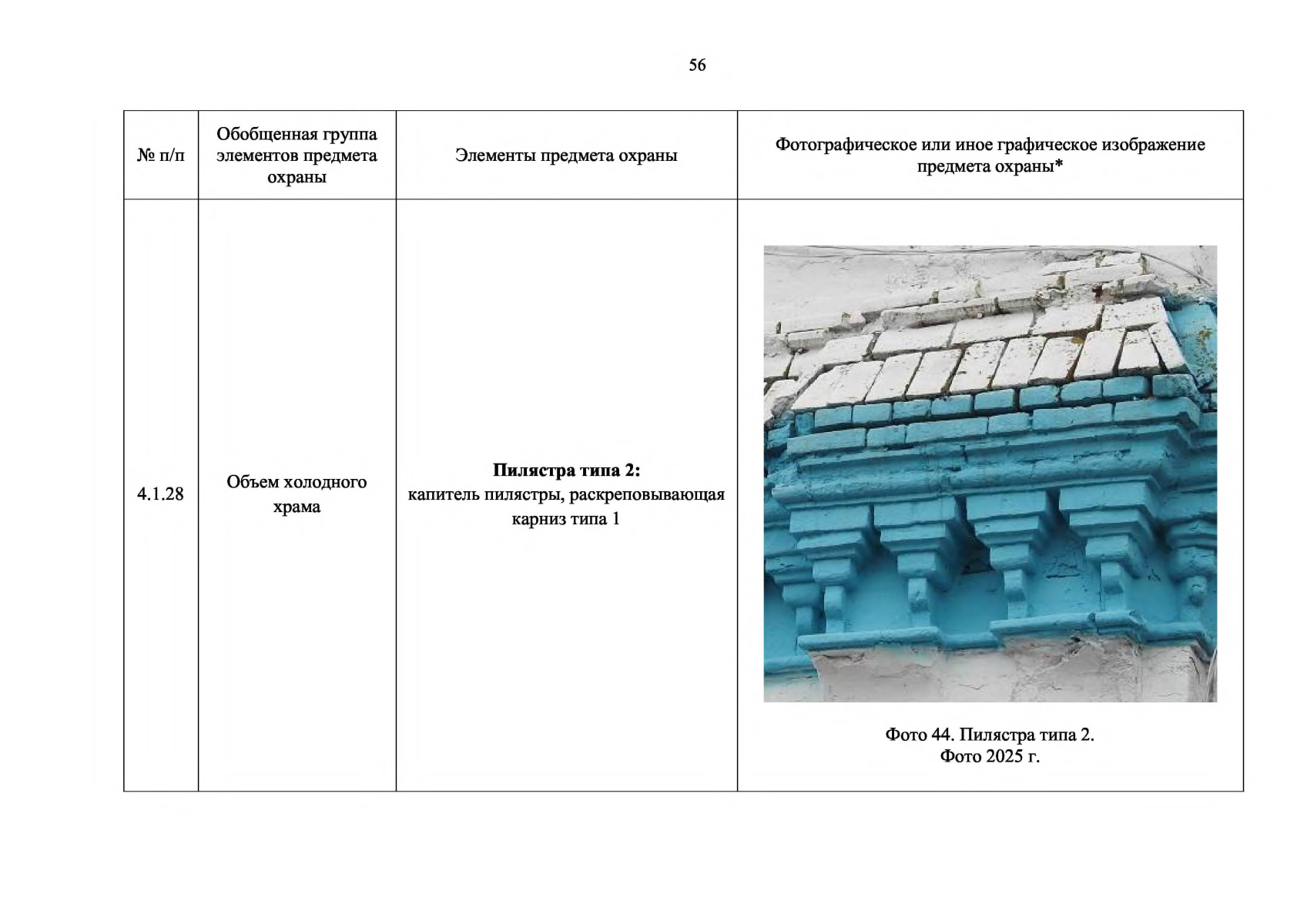 56

| № п/п | Обобщенная группа элементов предмета охраны | Элементы предмета охраны | Фотографическое или иное графическое изображение предмета охраны* |
|---|---|---|---|
| 4.1.28 | Объем холодного храма | Пилястра типа 2: капитель пилястры, раскреповывающая карниз типа 1 | Фото 44. Пилястра типа 2. Фото 2025 г. |